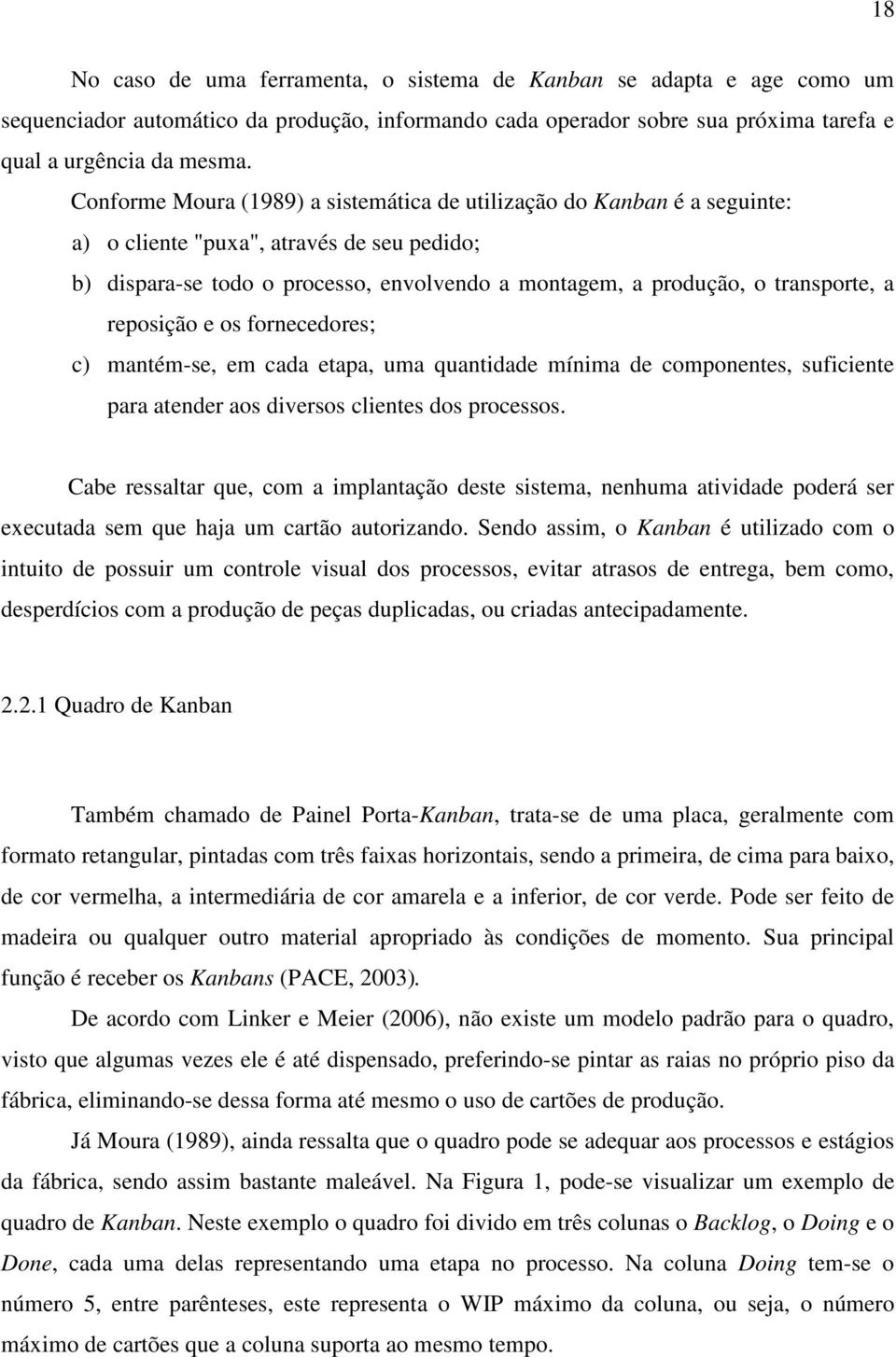 18

No caso de uma ferramenta, o sistema de Kanban se adapta e age como um sequenciador automático da produção, informando cada operador sobre sua próxima tarefa e qual a urgência da mesma.

Conforme Moura (1989) a sistemática de utilização do Kanban é a seguinte:

a) o cliente "puxa", através de seu pedido;

b) dispara-se todo o processo, envolvendo a montagem, a produção, o transporte, a reposição e os fornecedores;

c) mantém-se, em cada etapa, uma quantidade mínima de componentes, suficiente para atender aos diversos clientes dos processos.

Cabe ressaltar que, com a implantação deste sistema, nenhuma atividade poderá ser executada sem que haja um cartão autorizando. Sendo assim, o Kanban é utilizado com o intuito de possuir um controle visual dos processos, evitar atrasos de entrega, bem como, desperdícios com a produção de peças duplicadas, ou criadas antecipadamente.

2.2.1 Quadro de Kanban

Também chamado de Painel Porta-Kanban, trata-se de uma placa, geralmente com formato retangular, pintadas com três faixas horizontais, sendo a primeira, de cima para baixo, de cor vermelha, a intermediária de cor amarela e a inferior, de cor verde. Pode ser feito de madeira ou qualquer outro material apropriado às condições de momento. Sua principal função é receber os Kanbans (PACE, 2003).

De acordo com Linker e Meier (2006), não existe um modelo padrão para o quadro, visto que algumas vezes ele é até dispensado, preferindo-se pintar as raias no próprio piso da fábrica, eliminando-se dessa forma até mesmo o uso de cartões de produção.

Já Moura (1989), ainda ressalta que o quadro pode se adequar aos processos e estágios da fábrica, sendo assim bastante maleável. Na Figura 1, pode-se visualizar um exemplo de quadro de Kanban. Neste exemplo o quadro foi divido em três colunas o Backlog, o Doing e o Done, cada uma delas representando uma etapa no processo. Na coluna Doing tem-se o número 5, entre parênteses, este representa o WIP máximo da coluna, ou seja, o número máximo de cartões que a coluna suporta ao mesmo tempo.